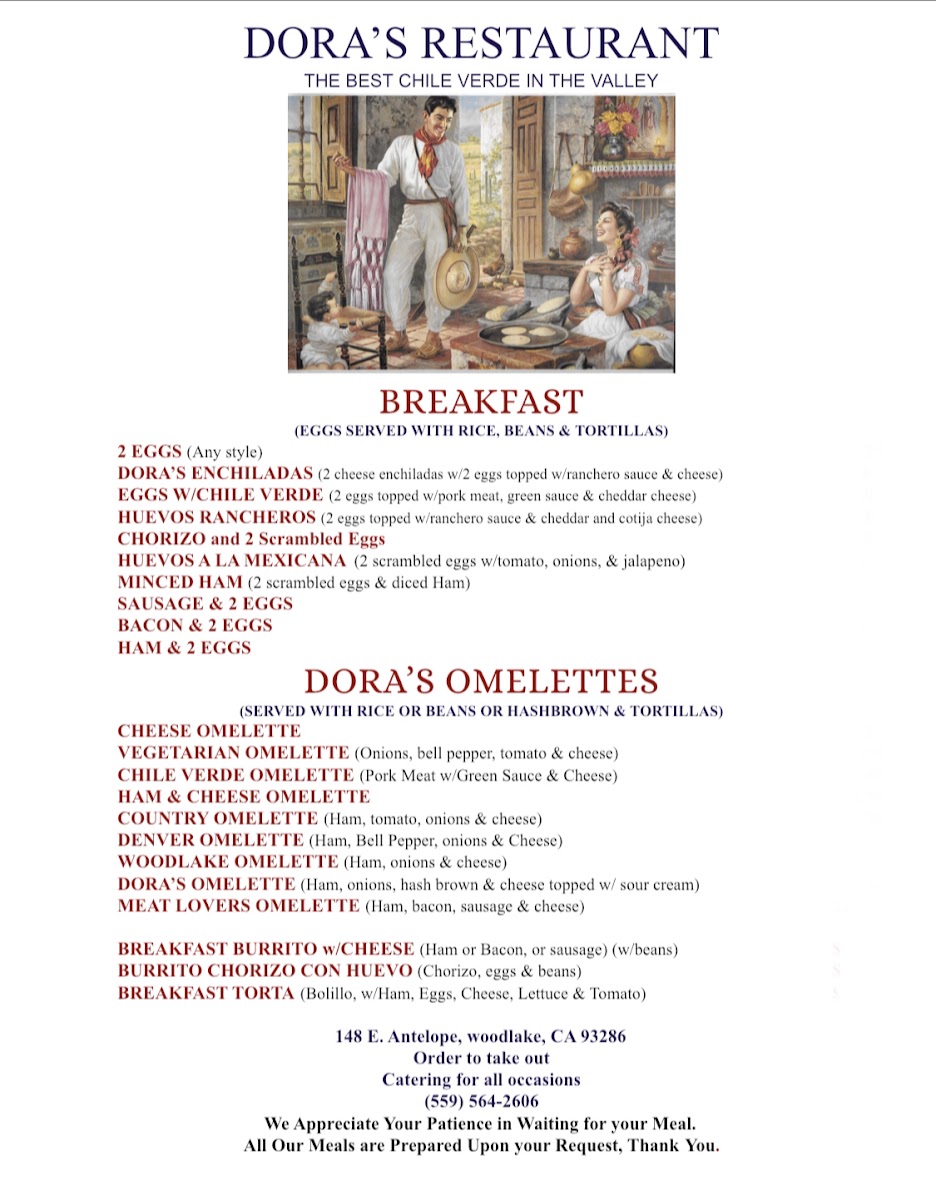 DORA'S RESTAURANT
THE BEST CHILE VERDE IN THE VALLEY

BREAKFAST
(EGGS SERVED WITH RICE, BEANS & TORTILLAS)

2 EGGS (Any style)
DORA'S ENCHILADAS (2 cheese enchiladas w/2 eggs topped w/ranchero sauce & cheese)
EGGS W/CHILE VERDE (2 eggs topped w/pork meat, green sauce & cheddar cheese)
HUEVOS RANCHEROS (2 eggs topped w/ranchero sauce & cheddar and cotija cheese)
CHORIZO and 2 Scrambled Eggs
HUEVOS A LA MEXICANA (2 scrambled eggs w/tomato, onions, & jalapeno)
MINCED HAM (2 scrambled eggs & diced Ham)
SAUSAGE & 2 EGGS
BACON & 2 EGGS
HAM & 2 EGGS

DORA'S OMELETTES
(SERVED WITH RICE OR BEANS OR HASHBROWN & TORTILLAS)

CHEESE OMELETTE
VEGETARIAN OMELETTE (Onions, bell pepper, tomato & cheese)
CHILE VERDE OMELETTE (Pork Meat w/Green Sauce & Cheese)
HAM & CHEESE OMELETTE
COUNTRY OMELETTE (Ham, tomato, onions & cheese)
DENVER OMELETTE (Ham, Bell Pepper, onions & Cheese)
WOODLAKE OMELETTE (Ham, onions & cheese)
DORA'S OMELETTE (Ham, onions, hash brown & cheese topped w/ sour cream)
MEAT LOVERS OMELETTE (Ham, bacon, sausage & cheese)

BREAKFAST BURRITO w/CHEESE (Ham or Bacon, or sausage) (w/beans)
BURRITO CHORIZO CON HUEVO (Chorizo, eggs & beans)
BREAKFAST TORTA (Bolillo, w/Ham, Eggs, Cheese, Lettuce & Tomato)

148 E. Antelope, woodlake, CA 93286
Order to take out
Catering for all occasions
(559) 564-2606
We Appreciate Your Patience in Waiting for your Meal.
All Our Meals are Prepared Upon your Request, Thank You.